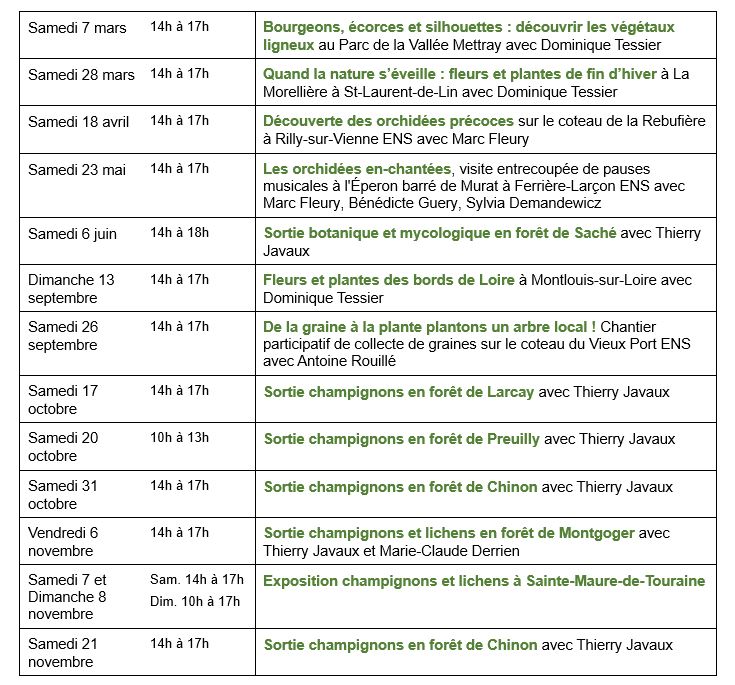 | | | |
|---|---|---|
| Samedi 7 mars | 14h à 17h | Bourgeons, écorces et silhouettes : découvrir les végétaux ligneux au Parc de la Vallée Mettray avec Dominique Tessier |
| Samedi 28 mars | 14h à 17h | Quand la nature s'éveille : fleurs et plantes de fin d'hiver à La Morellière à St-Laurent-de-Lin avec Dominique Tessier |
| Samedi 18 avril | 14h à 17h | Découverte des orchidées précoces sur le coteau de la Rebufière à Rilly-sur-Vienne ENS avec Marc Fleury |
| Samedi 23 mai | 14h à 17h | Les orchidées en-chantées, visite entrecoupée de pauses musicales à l'Éperon barré de Murat à Ferrière-Larçon ENS avec Marc Fleury, Bénédicte Guery, Sylvia Demandewicz |
| Samedi 6 juin | 14h à 18h | Sortie botanique et mycologique en forêt de Saché avec Thierry Javaux |
| Dimanche 13 septembre | 14h à 17h | Fleurs et plantes des bords de Loire à Montlouis-sur-Loire avec Dominique Tessier |
| Samedi 26 septembre | 14h à 17h | De la graine à la plante plantons un arbre local ! Chantier participatif de collecte de graines sur le coteau du Vieux Port ENS avec Antoine Rouillé |
| Samedi 17 octobre | 14h à 17h | Sortie champignons en forêt de Larcay avec Thierry Javaux |
| Samedi 20 octobre | 10h à 13h | Sortie champignons en forêt de Preuilly avec Thierry Javaux |
| Samedi 31 octobre | 14h à 17h | Sortie champignons en forêt de Chinon avec Thierry Javaux |
| Vendredi 6 novembre | 14h à 17h | Sortie champignons et lichens en forêt de Montgoger avec Thierry Javaux et Marie-Claude Derrien |
| Samedi 7 et Dimanche 8 novembre | Sam. 14h à 17h Dim. 10h à 17h | Exposition champignons et lichens à Sainte-Maure-de-Touraine |
| Samedi 21 novembre | 14h à 17h | Sortie champignons en forêt de Chinon avec Thierry Javaux |